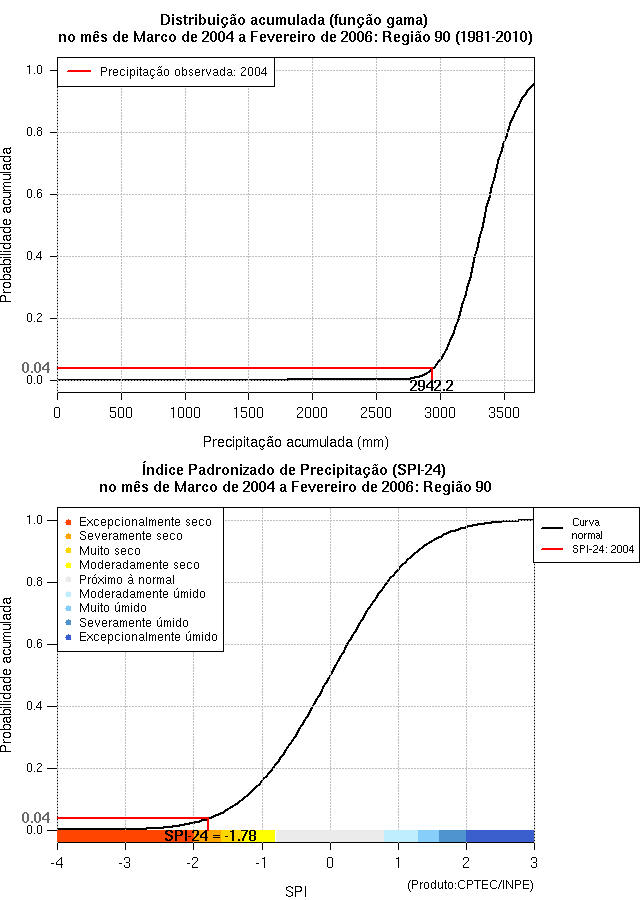 Distribuição acumulada (função gama)
no mês de Marco de 2004 a Fevereiro de 2006: Região 90 (1981-2010)

Precipitação observada: 2004

Probabilidade acumulada

1.0
0.8
0.6
0.4
0.2
0.04
0.0

2942.2

0 500 1000 1500 2000 2500 3000 3500

Precipitação acumulada (mm)

Índice Padronizado de Precipitação (SPI-24)
no mês de Marco de 2004 a Fevereiro de 2006: Região 90

Excepcionalmente seco
Severamente seco
Muito seco
Moderadamente seco
Próximo à normal
Moderadamente úmido
Muito úmido
Severamente úmido
Excepcionalmente úmido

Curva normal
SPI-24: 2004

Probabilidade acumulada

1.0
0.8
0.6
0.4
0.2
0.04
0.0

SPI-24 = -1.78

-4 -3 -2 -1 0 1 2 3

SPI

(Produto:CPTEC/INPE)